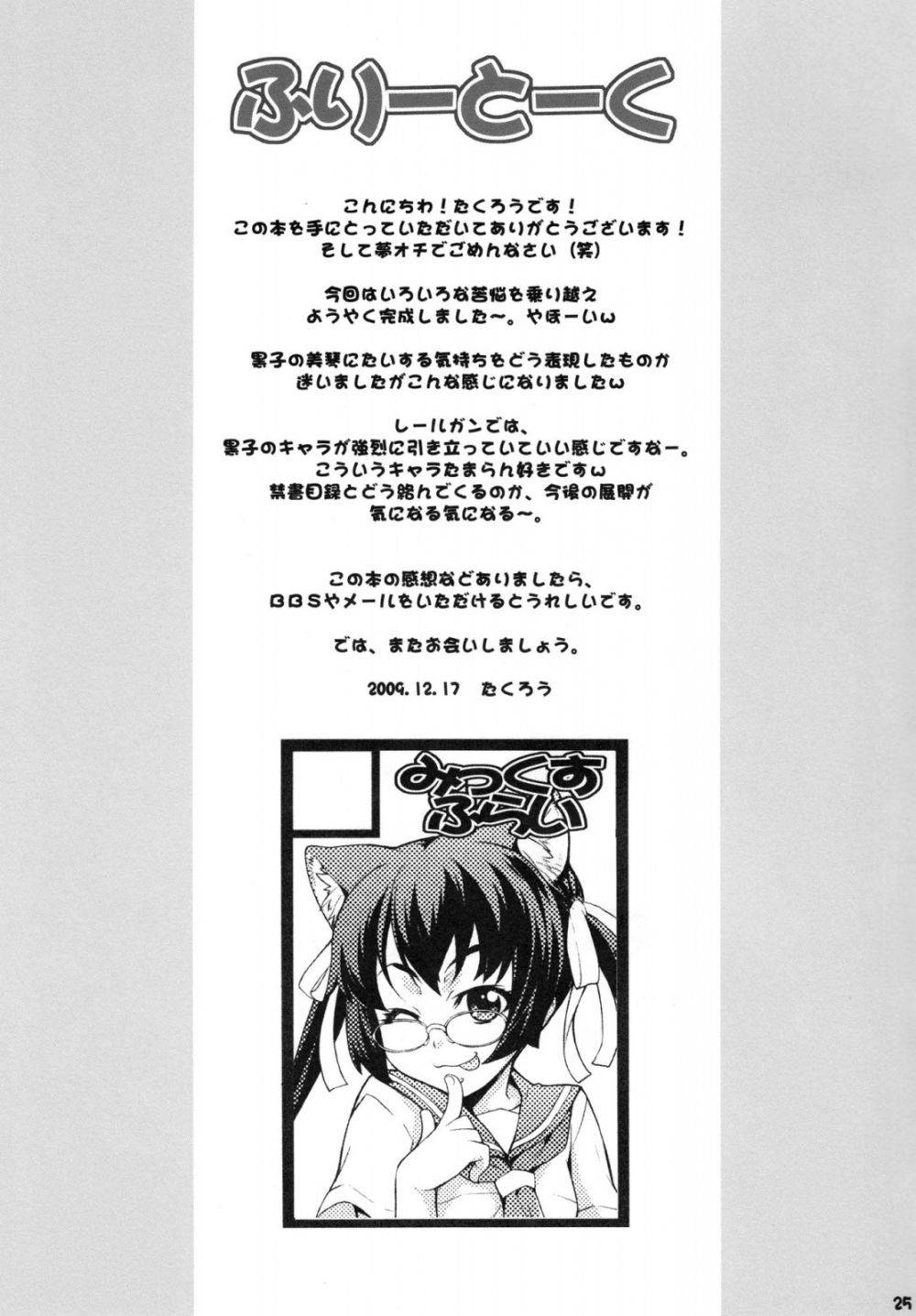 ふりーとーく

こんにちわ!たくろうです!
この本を手にとっていただいてありがとうございます!
そして夢オチでごめんなさい(笑)

今回はいろいろな苦悩を乗り越え
ようやく完成しました~。やほーいw

黒子の美琴にたいする気持ちをどう表現したものか
迷いましたがこんな感じになりましたw

レールガンでは、
黒子のキャラが強烈に引き立っていていい感じですなー。
こういうキャラたまらん好きですw
禁書目録とどう絡んでくるのか、今後の展開が
気になる気になる~。

この本の感想などありましたら、
BBSやメールをいただけるとうれしいです。

では、またお会いしましょう。

2009.12.17 たくろう

みっくす ふらい

25